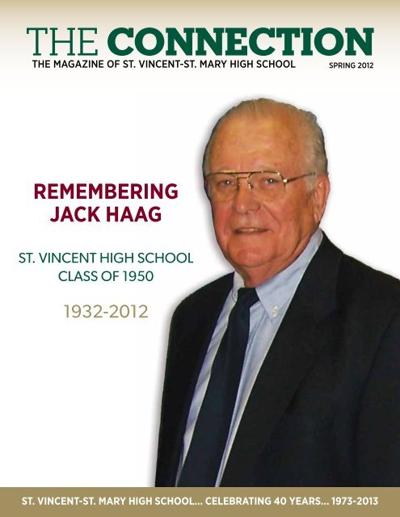 THE CONNECTION
THE MAGAZINE OF ST. VINCENT-ST. MARY HIGH SCHOOL
SPRING 2012

REMEMBERING JACK HAAG

ST. VINCENT HIGH SCHOOL CLASS OF 1950

1932-2012

ST. VINCENT-ST. MARY HIGH SCHOOL... CELEBRATING 40 YEARS... 1973-2013